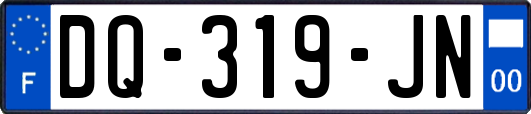 F
DQ-319-JN
00